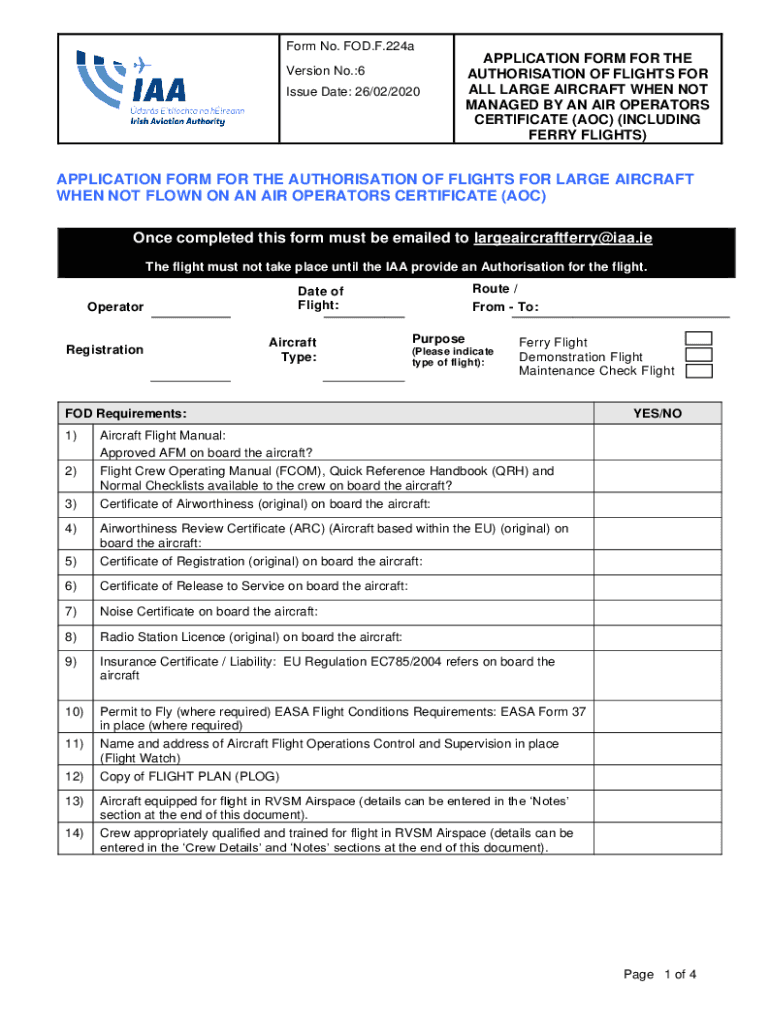 IAA
Údarás Eitlíochta na hÉireann
Irish Aviation Authority

Form No. FOD.F.224a
Version No.:6
Issue Date: 26/02/2020

APPLICATION FORM FOR THE AUTHORISATION OF FLIGHTS FOR ALL LARGE AIRCRAFT WHEN NOT MANAGED BY AN AIR OPERATORS CERTIFICATE (AOC) (INCLUDING FERRY FLIGHTS)

APPLICATION FORM FOR THE AUTHORISATION OF FLIGHTS FOR LARGE AIRCRAFT WHEN NOT FLOWN ON AN AIR OPERATORS CERTIFICATE (AOC)

Once completed this form must be emailed to largeaircraftferry@iaa.ie

The flight must not take place until the IAA provide an Authorisation for the flight.

Operator
Date of Flight:
Route / From - To:

Registration
Aircraft Type:
Purpose
(Please indicate type of flight):
Ferry Flight
Demonstration Flight
Maintenance Check Flight

| FOD Requirements: | | YES/NO |
|---|---|---|
| 1) | Aircraft Flight Manual: Approved AFM on board the aircraft? | |
| 2) | Flight Crew Operating Manual (FCOM), Quick Reference Handbook (QRH) and Normal Checklists available to the crew on board the aircraft? | |
| 3) | Certificate of Airworthiness (original) on board the aircraft: | |
| 4) | Airworthiness Review Certificate (ARC) (Aircraft based within the EU) (original) on board the aircraft: | |
| 5) | Certificate of Registration (original) on board the aircraft: | |
| 6) | Certificate of Release to Service on board the aircraft: | |
| 7) | Noise Certificate on board the aircraft: | |
| 8) | Radio Station Licence (original) on board the aircraft: | |
| 9) | Insurance Certificate / Liability: EU Regulation EC785/2004 refers on board the aircraft | |
| 10) | Permit to Fly (where required) EASA Flight Conditions Requirements: EASA Form 37 in place (where required) | |
| 11) | Name and address of Aircraft Flight Operations Control and Supervision in place (Flight Watch) | |
| 12) | Copy of FLIGHT PLAN (PLOG) | |
| 13) | Aircraft equipped for flight in RVSM Airspace (details can be entered in the 'Notes' section at the end of this document). | |
| 14) | Crew appropriately qualified and trained for flight in RVSM Airspace (details can be entered in the 'Crew Details' and 'Notes' sections at the end of this document). | |

Page 1 of 4